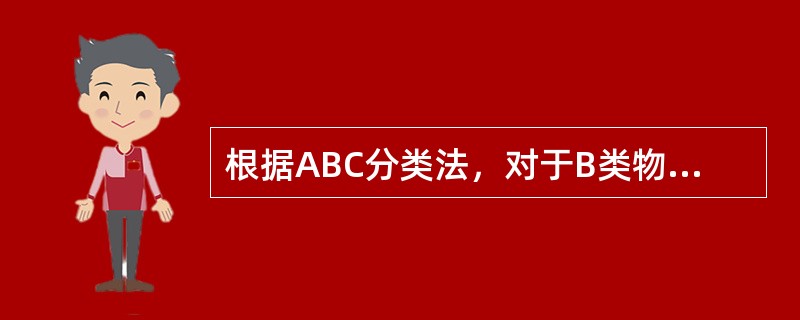 根据ABC分类法，对于B类物...